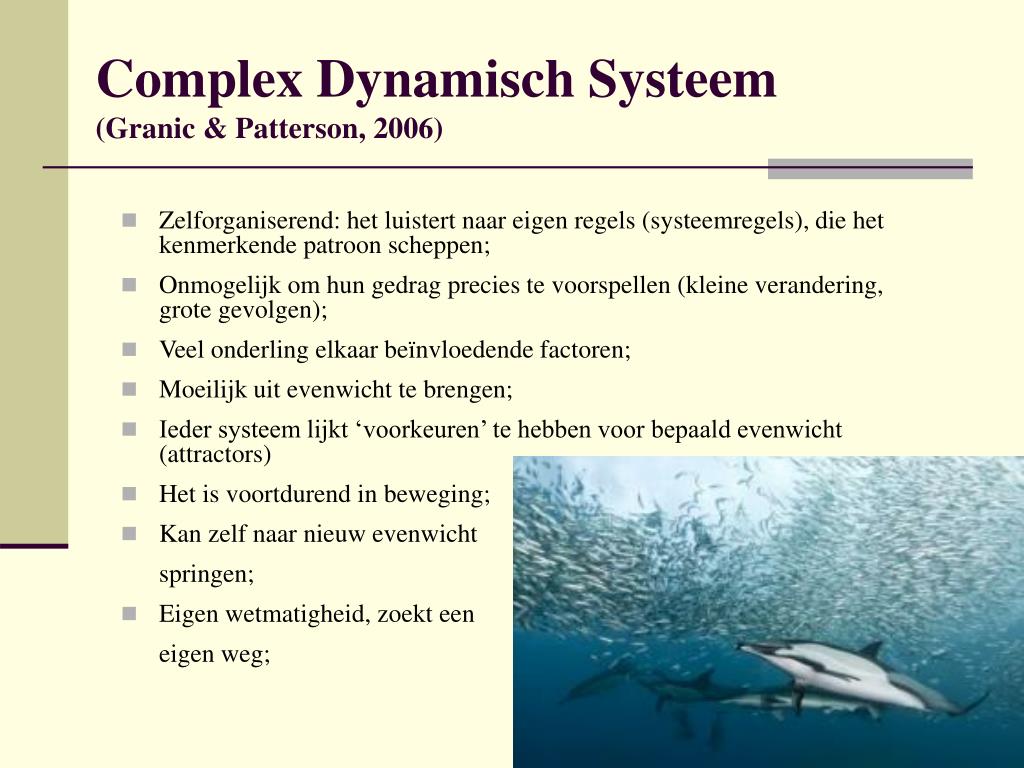 Complex Dynamisch Systeem
(Granic & Patterson, 2006)

- Zelforganiserend: het luistert naar eigen regels (systeemregels), die het kenmerkende patroon scheppen;
- Onmogelijk om hun gedrag precies te voorspellen (kleine verandering, grote gevolgen);
- Veel onderling elkaar beïnvloedende factoren;
- Moeilijk uit evenwicht te brengen;
- Ieder systeem lijkt ‘voorkeuren’ te hebben voor bepaald evenwicht (attractors)
- Het is voortdurend in beweging;
- Kan zelf naar nieuw evenwicht springen;
- Eigen wetmatigheid, zoekt een eigen weg;